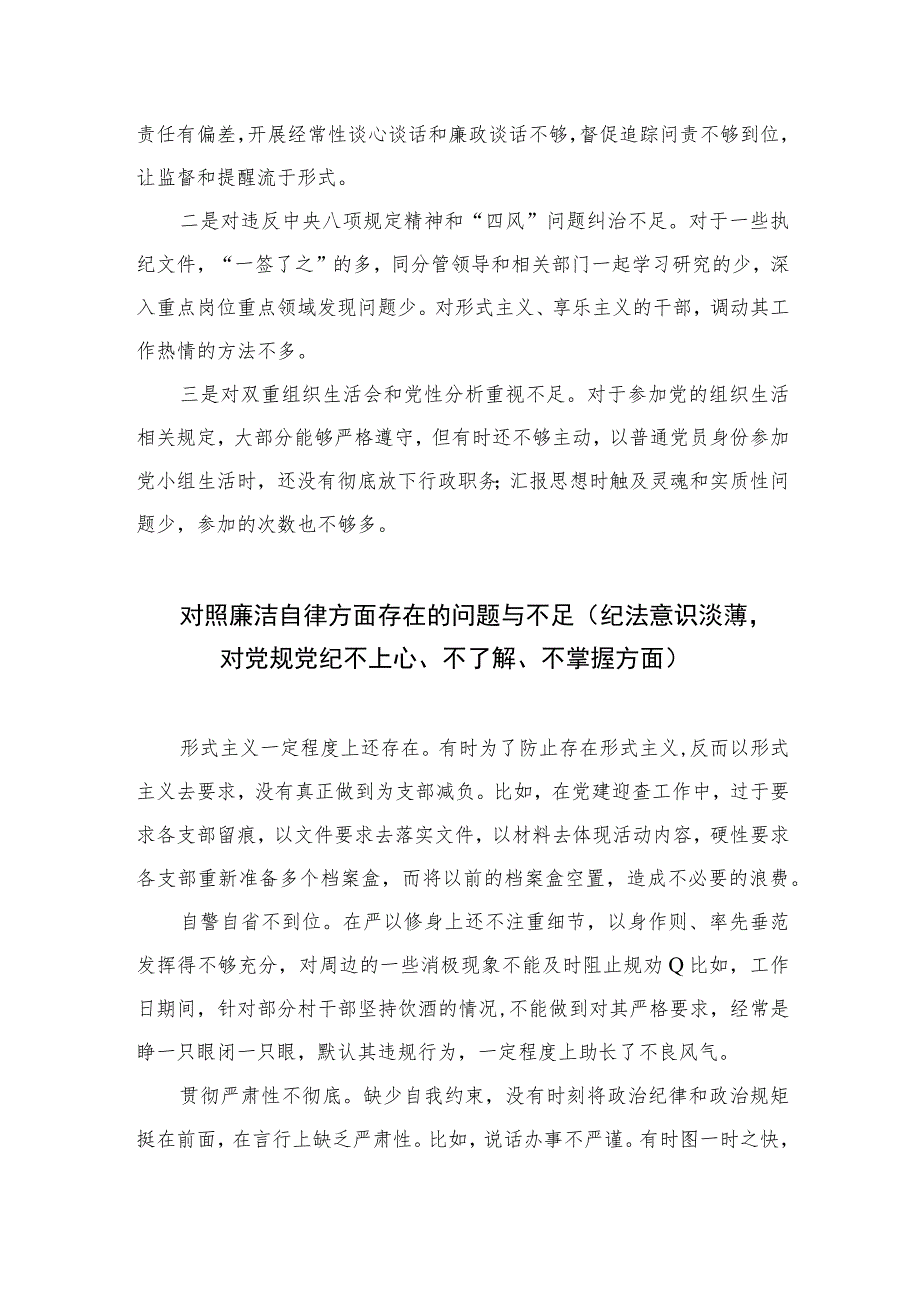 责任有偏差，开展经常性谈心谈话和廉政谈话不够，督促追踪问责不够到位，让监督和提醒流于形式。

二是对违反中央八项规定精神和“四风”问题纠治不足。对于一些执纪文件，“一签了之”的多，同分管领导和相关部门一起学习研究的少，深入重点岗位重点领域发现问题少。对形式主义、享乐主义的干部，调动其工作热情的方法不多。

三是对双重组织生活会和党性分析重视不足。对于参加党的组织生活相关规定，大部分能够严格遵守，但有时还不够主动，以普通党员身份参加党小组生活时，还没有彻底放下行政职务；汇报思想时触及灵魂和实质性问题少，参加的次数也不够多。

对照廉洁自律方面存在的问题与不足（纪法意识淡薄，对党规党纪不上心、不了解、不掌握方面）

形式主义一定程度上还存在。有时为了防止存在形式主义，反而以形式主义去要求，没有真正做到为支部减负。比如，在党建迎查工作中，过于要求各支部留痕，以文件要求去落实文件，以材料去体现活动内容，硬性要求各支部重新准备多个档案盒，而将以前的档案盒空置，造成不必要的浪费。

自警自省不到位。在严以修身上还不注重细节，以身作则、率先垂范发挥得不够充分，对周边的一些消极现象不能及时阻止规劝Q比如，工作日期间，针对部分村干部坚持饮酒的情况，不能做到对其严格要求，经常是睁一只眼闭一只眼，默认其违规行为，一定程度上助长了不良风气。

贯彻严肃性不彻底。缺少自我约束，没有时刻将政治纪律和政治规矩挺在前面，在言行上缺乏严肃性。比如，说话办事不严谨。有时图一时之快，